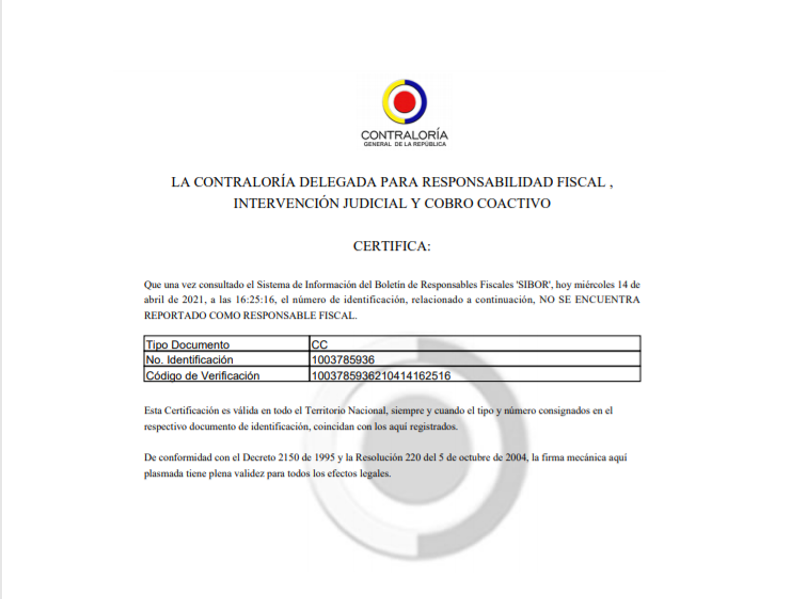 CONTRALORÍA
GENERAL DE LA REPÚBLICA

LA CONTRALORÍA DELEGADA PARA RESPONSABILIDAD FISCAL , INTERVENCIÓN JUDICIAL Y COBRO COACTIVO

CERTIFICA:

Que una vez consultado el Sistema de Información del Boletín de Responsables Fiscales 'SIBOR', hoy miércoles 14 de abril de 2021, a las 16:25:16, el número de identificación, relacionado a continuación, NO SE ENCUENTRA REPORTADO COMO RESPONSABLE FISCAL.

| Tipo Documento | CC |
|---|---|
| No. Identificación | 1003785936 |
| Código de Verificación | 1003785936210414162516 |

Esta Certificación es válida en todo el Territorio Nacional, siempre y cuando el tipo y número consignados en el respectivo documento de identificación, coincidan con los aquí registrados.

De conformidad con el Decreto 2150 de 1995 y la Resolución 220 del 5 de octubre de 2004, la firma mecánica aquí plasmada tiene plena validez para todos los efectos legales.